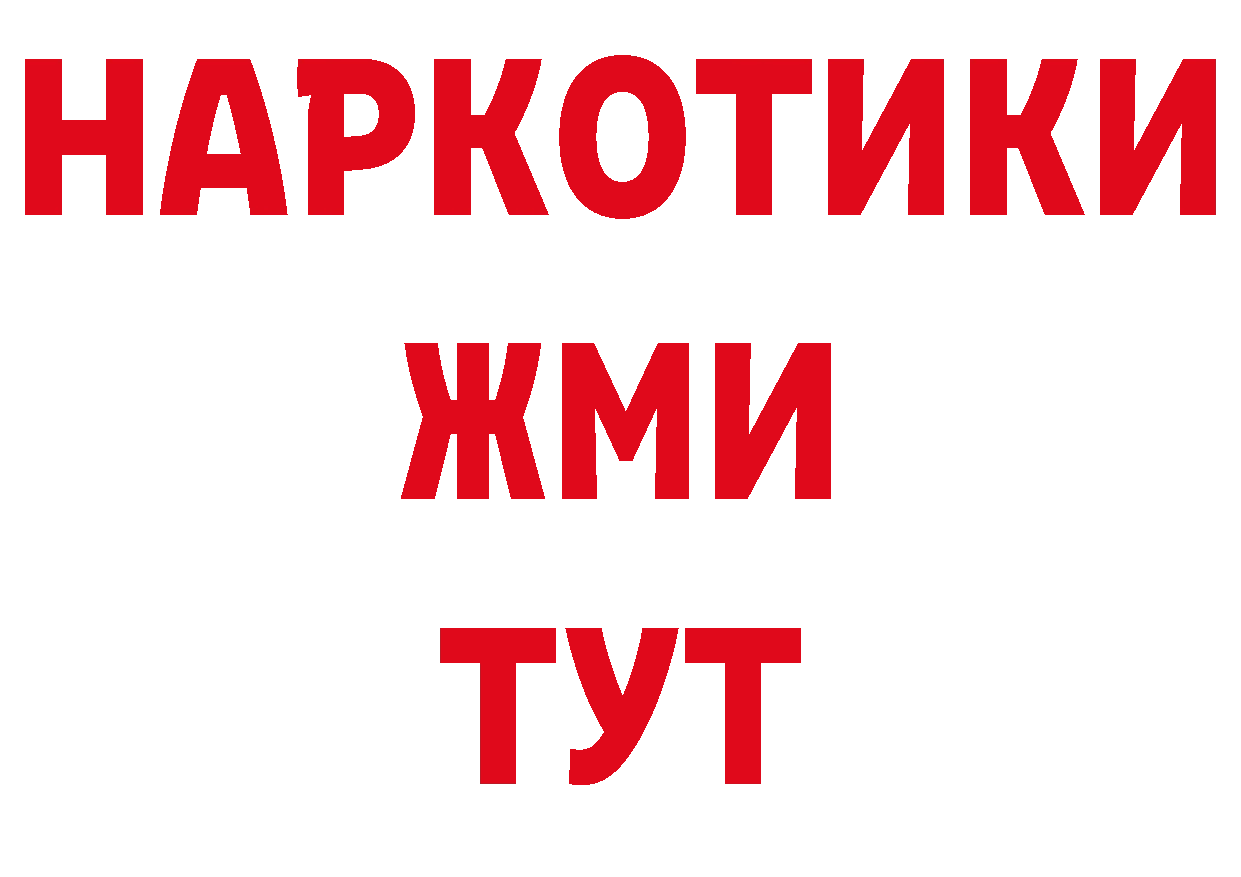 НАРКОТИКИ
ЖМИ
ТУТ